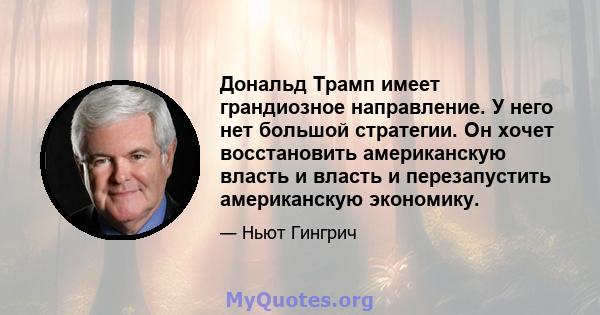 Дональд Трамп имеет грандиозное направление. У него нет большой стратегии. Он хочет восстановить американскую власть и власть и перезапустить американскую экономику.

— Ньют Гингрич

MyQuotes.org